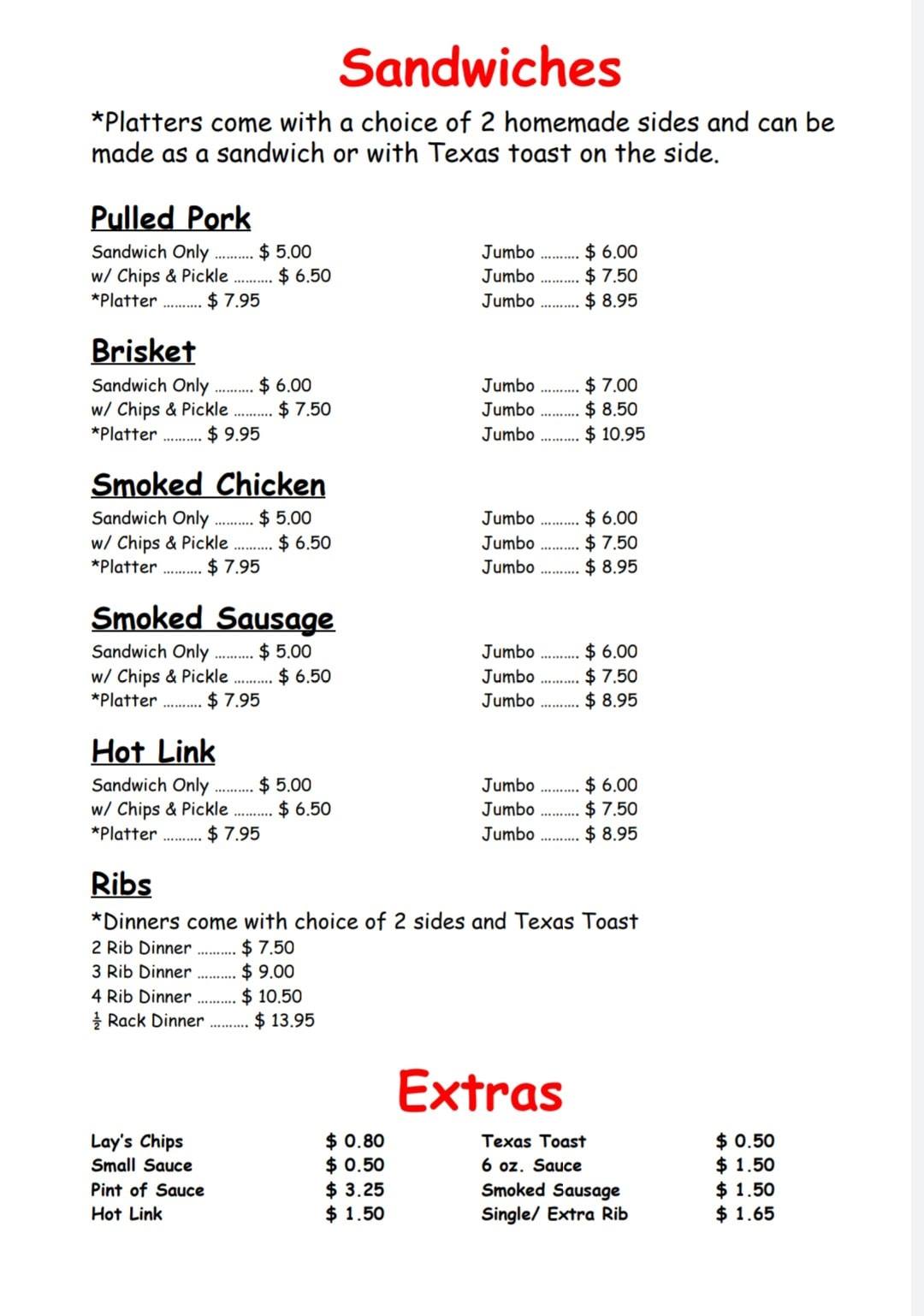 Sandwiches

*Platters come with a choice of 2 homemade sides and can be made as a sandwich or with Texas toast on the side.

Pulled Pork
Sandwich Only $ 5.00
w/ Chips & Pickle $ 6.50
*Platter $ 7.95
Jumbo $ 6.00
Jumbo $ 7.50
Jumbo $ 8.95

Brisket
Sandwich Only $ 6.00
w/ Chips & Pickle $ 7.50
*Platter $ 9.95
Jumbo $ 7.00
Jumbo $ 8.50
Jumbo $ 10.95

Smoked Chicken
Sandwich Only $ 5.00
w/ Chips & Pickle $ 6.50
*Platter $ 7.95
Jumbo $ 6.00
Jumbo $ 7.50
Jumbo $ 8.95

Smoked Sausage
Sandwich Only $ 5.00
w/ Chips & Pickle $ 6.50
*Platter $ 7.95
Jumbo $ 6.00
Jumbo $ 7.50
Jumbo $ 8.95

Hot Link
Sandwich Only $ 5.00
w/ Chips & Pickle $ 6.50
*Platter $ 7.95
Jumbo $ 6.00
Jumbo $ 7.50
Jumbo $ 8.95

Ribs
*Dinners come with choice of 2 sides and Texas Toast
2 Rib Dinner $ 7.50
3 Rib Dinner $ 9.00
4 Rib Dinner $ 10.50
$\frac{1}{2}$ Rack Dinner $ 13.95

Extras

Lay's Chips $ 0.80
Small Sauce $ 0.50
Pint of Sauce $ 3.25
Hot Link $ 1.50

Texas Toast $ 0.50
6 oz. Sauce $ 1.50
Smoked Sausage $ 1.50
Single/ Extra Rib $ 1.65